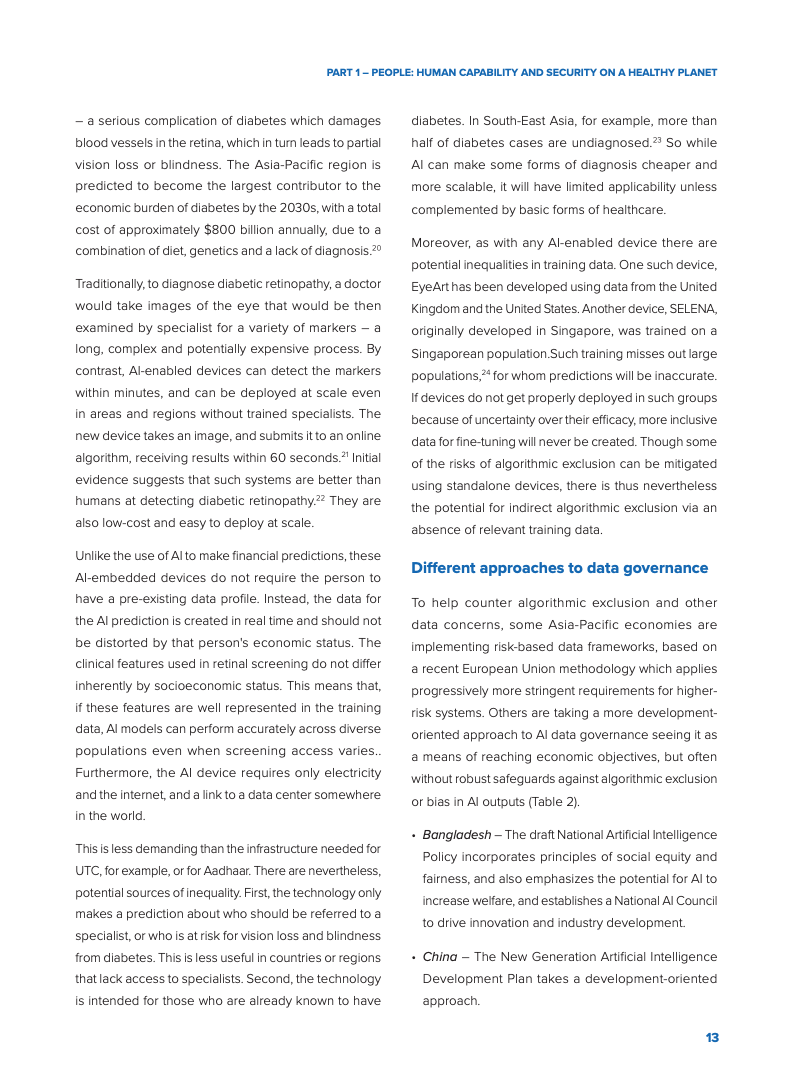 PART 1 – PEOPLE: HUMAN CAPABILITY AND SECURITY ON A HEALTHY PLANET

– a serious complication of diabetes which damages blood vessels in the retina, which in turn leads to partial vision loss or blindness. The Asia-Pacific region is predicted to become the largest contributor to the economic burden of diabetes by the 2030s, with a total cost of approximately $800 billion annually, due to a combination of diet, genetics and a lack of diagnosis.$^{20}$

Traditionally, to diagnose diabetic retinopathy, a doctor would take images of the eye that would be then examined by specialist for a variety of markers – a long, complex and potentially expensive process. By contrast, AI-enabled devices can detect the markers within minutes, and can be deployed at scale even in areas and regions without trained specialists. The new device takes an image, and submits it to an online algorithm, receiving results within 60 seconds.$^{21}$ Initial evidence suggests that such systems are better than humans at detecting diabetic retinopathy.$^{22}$ They are also low-cost and easy to deploy at scale.

Unlike the use of AI to make financial predictions, these AI-embedded devices do not require the person to have a pre-existing data profile. Instead, the data for the AI prediction is created in real time and should not be distorted by that person's economic status. The clinical features used in retinal screening do not differ inherently by socioeconomic status. This means that, if these features are well represented in the training data, AI models can perform accurately across diverse populations even when screening access varies.. Furthermore, the AI device requires only electricity and the internet, and a link to a data center somewhere in the world.

This is less demanding than the infrastructure needed for UTC, for example, or for Aadhaar. There are nevertheless, potential sources of inequality. First, the technology only makes a prediction about who should be referred to a specialist, or who is at risk for vision loss and blindness from diabetes. This is less useful in countries or regions that lack access to specialists. Second, the technology is intended for those who are already known to have diabetes. In South-East Asia, for example, more than half of diabetes cases are undiagnosed.$^{23}$ So while AI can make some forms of diagnosis cheaper and more scalable, it will have limited applicability unless complemented by basic forms of healthcare.

Moreover, as with any AI-enabled device there are potential inequalities in training data. One such device, EyeArt has been developed using data from the United Kingdom and the United States. Another device, SELENA, originally developed in Singapore, was trained on a Singaporean population.Such training misses out large populations,$^{24}$ for whom predictions will be inaccurate. If devices do not get properly deployed in such groups because of uncertainty over their efficacy, more inclusive data for fine-tuning will never be created. Though some of the risks of algorithmic exclusion can be mitigated using standalone devices, there is thus nevertheless the potential for indirect algorithmic exclusion via an absence of relevant training data.

Different approaches to data governance

To help counter algorithmic exclusion and other data concerns, some Asia-Pacific economies are implementing risk-based data frameworks, based on a recent European Union methodology which applies progressively more stringent requirements for higher-risk systems. Others are taking a more development-oriented approach to AI data governance seeing it as a means of reaching economic objectives, but often without robust safeguards against algorithmic exclusion or bias in AI outputs (Table 2).

• Bangladesh – The draft National Artificial Intelligence Policy incorporates principles of social equity and fairness, and also emphasizes the potential for AI to increase welfare, and establishes a National AI Council to drive innovation and industry development.

• China – The New Generation Artificial Intelligence Development Plan takes a development-oriented approach.

13